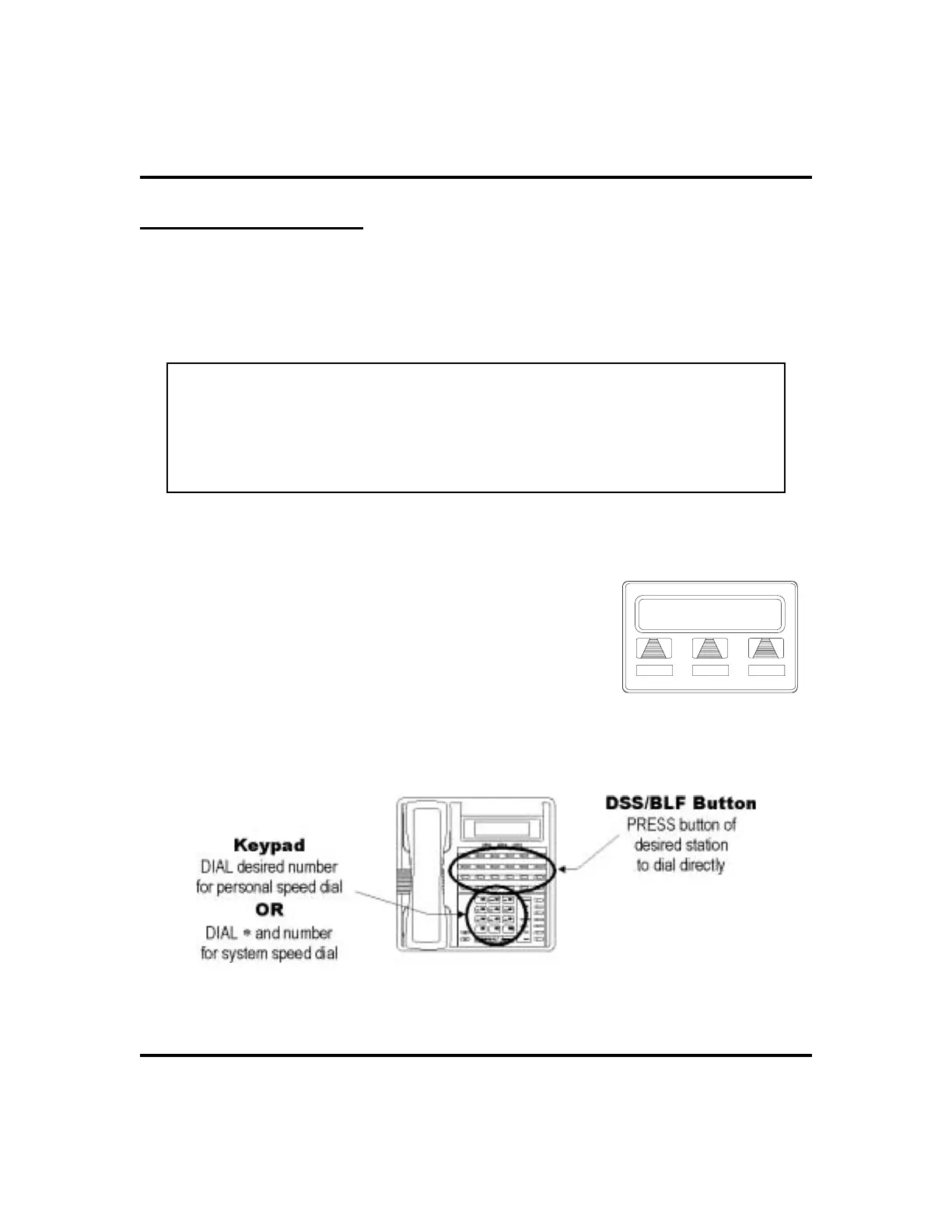 Keypad
DIAL desired number
for personal speed dial
OR
DIAL * and number
for system speed dial

DSS/BLF Button
PRESS button of
desired station
to dial directly